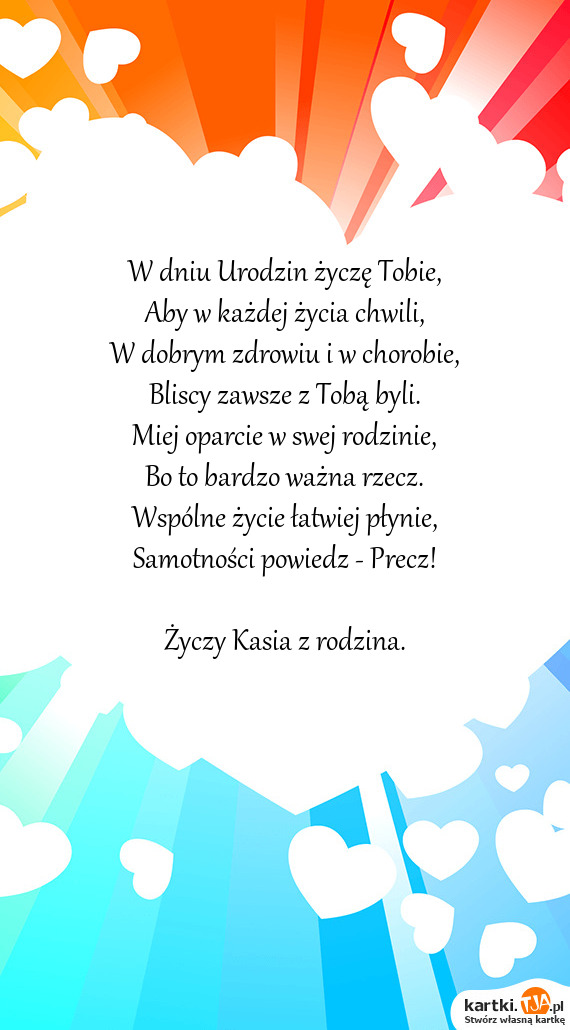 W dniu Urodzin życzę Tobie,
Aby w każdej życia chwili,
W dobrym zdrowiu i w chorobie,
Bliscy zawsze z Tobą byli.
Miej oparcie w swej rodzinie,
Bo to bardzo ważna rzecz.
Wspólne życie łatwiej płynie,
Samotności powiedz - Precz!

Życzy Kasia z rodzina.

kartki.TJA.pl
Stwórz własną kartkę